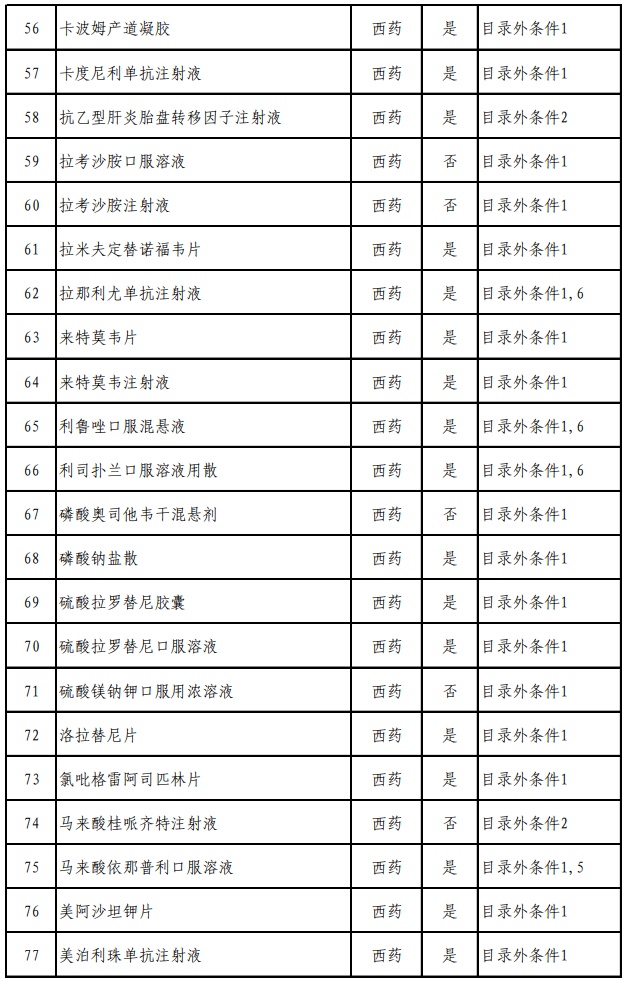 | 56 | 卡波姆产道凝胶 | 西药 | 是 | 目录外条件1 |
|---|---|---|---|---|
| 57 | 卡度尼利单抗注射液 | 西药 | 是 | 目录外条件1 |
| 58 | 抗乙型肝炎胎盘转移因子注射液 | 西药 | 是 | 目录外条件2 |
| 59 | 拉考沙胺口服溶液 | 西药 | 否 | 目录外条件1 |
| 60 | 拉考沙胺注射液 | 西药 | 否 | 目录外条件1 |
| 61 | 拉米夫定替诺福韦片 | 西药 | 是 | 目录外条件1 |
| 62 | 拉那利尤单抗注射液 | 西药 | 是 | 目录外条件1, 6 |
| 63 | 来特莫韦片 | 西药 | 是 | 目录外条件1 |
| 64 | 来特莫韦注射液 | 西药 | 是 | 目录外条件1 |
| 65 | 利鲁唑口服混悬液 | 西药 | 是 | 目录外条件1, 6 |
| 66 | 利司扑兰口服溶液用散 | 西药 | 是 | 目录外条件1, 6 |
| 67 | 磷酸奥司他韦干混悬剂 | 西药 | 否 | 目录外条件1 |
| 68 | 磷酸钠盐散 | 西药 | 是 | 目录外条件1 |
| 69 | 硫酸拉罗替尼胶囊 | 西药 | 是 | 目录外条件1 |
| 70 | 硫酸拉罗替尼口服溶液 | 西药 | 是 | 目录外条件1 |
| 71 | 硫酸镁钠钾口服用浓溶液 | 西药 | 否 | 目录外条件1 |
| 72 | 洛拉替尼片 | 西药 | 是 | 目录外条件1 |
| 73 | 氯吡格雷阿司匹林片 | 西药 | 是 | 目录外条件1 |
| 74 | 马来酸桂哌齐特注射液 | 西药 | 否 | 目录外条件2 |
| 75 | 马来酸依那普利口服溶液 | 西药 | 是 | 目录外条件1, 5 |
| 76 | 美阿沙坦钾片 | 西药 | 是 | 目录外条件1 |
| 77 | 美泊利珠单抗注射液 | 西药 | 是 | 目录外条件1 |